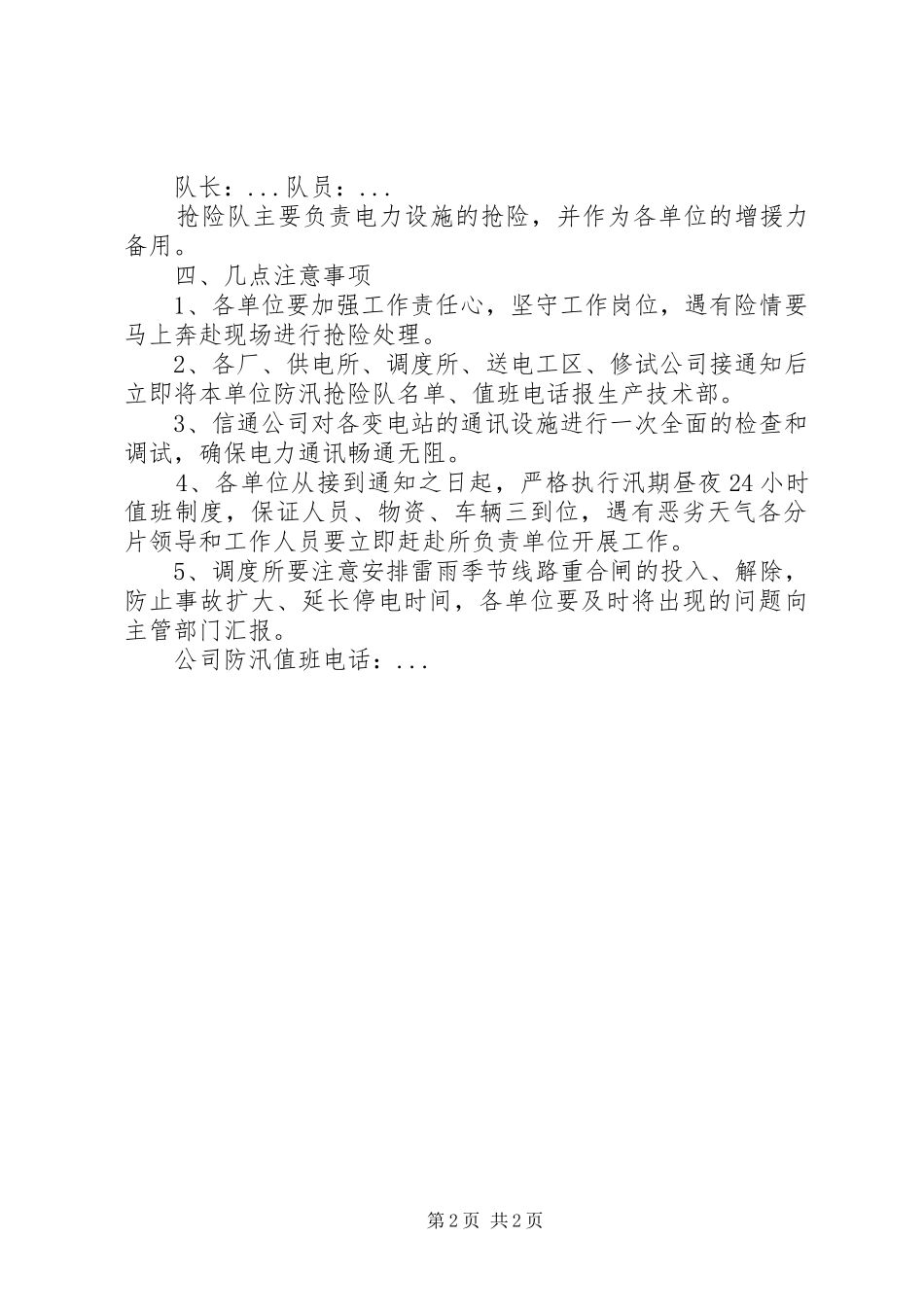 队长：...队员：...

抢险队主要负责电力设施的抢险，并作为各单位的增援力备用。

四、几点注意事项

1、各单位要加强工作责任心，坚守工作岗位，遇有险情要马上奔赴现场进行抢险处理。

2、各厂、供电所、调度所、送电工区、修试公司接通知后立即将本单位防汛抢险队名单、值班电话报生产技术部。

3、信通公司对各变电站的通讯设施进行一次全面的检查和调试，确保电力通讯畅通无阻。

4、各单位从接到通知之日起，严格执行汛期昼夜24小时值班制度，保证人员、物资、车辆三到位，遇有恶劣天气各分片领导和工作人员要立即赶赴所负责单位开展工作。

5、调度所要注意安排雷雨季节线路重合闸的投入、解除，防止事故扩大、延长停电时间，各单位要及时将出现的问题向主管部门汇报。

公司防汛值班电话：...

第2页 共2页